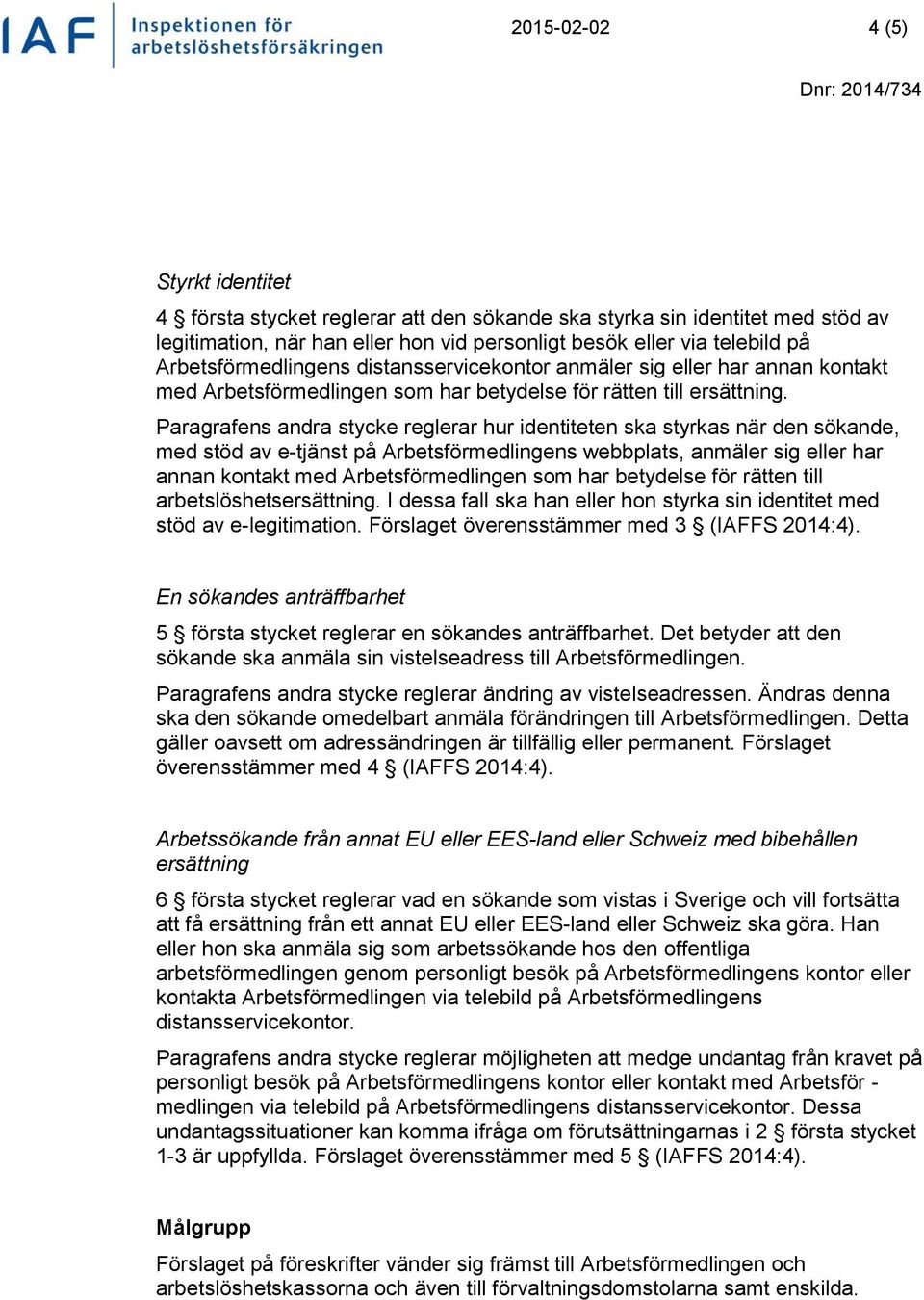 IAF Inspektionen för arbetslöshetsförsäkringen

2015-02-02

4 (5)

Dnr: 2014/734

Styrkt identitet

4 § första stycket reglerar att den sökande ska styrka sin identitet med stöd av legitimation, när han eller hon vid personligt besök eller via telebild på Arbetsförmedlingens distansservicekontor anmäler sig eller har annan kontakt med Arbetsförmedlingen som har betydelse för rätten till ersättning.

Paragrafens andra stycke reglerar hur identiteten ska styrkas när den sökande, med stöd av e-tjänst på Arbetsförmedlingens webbplats, anmäler sig eller har annan kontakt med Arbetsförmedlingen som har betydelse för rätten till arbetslöshetsersättning. I dessa fall ska han eller hon styrka sin identitet med stöd av e-legitimation. Förslaget överensstämmer med 3 § (IAFFS 2014:4).

En sökandes anträffbarhet

5 § första stycket reglerar en sökandes anträffbarhet. Det betyder att den sökande ska anmäla sin vistelseadress till Arbetsförmedlingen.

Paragrafens andra stycke reglerar ändring av vistelseadressen. Ändras denna ska den sökande omedelbart anmäla förändringen till Arbetsförmedlingen. Detta gäller oavsett om adressändringen är tillfällig eller permanent. Förslaget överensstämmer med 4 § (IAFFS 2014:4).

Arbetssökande från annat EU eller EES-land eller Schweiz med bibehållen ersättning

6 § första stycket reglerar vad en sökande som vistas i Sverige och vill fortsätta att få ersättning från ett annat EU eller EES-land eller Schweiz ska göra. Han eller hon ska anmäla sig som arbetssökande hos den offentliga arbetsförmedlingen genom personligt besök på Arbetsförmedlingens kontor eller kontakta Arbetsförmedlingen via telebild på Arbetsförmedlingens distansservicekontor.

Paragrafens andra stycke reglerar möjligheten att medge undantag från kravet på personligt besök på Arbetsförmedlingens kontor eller kontakt med Arbetsför - medlingen via telebild på Arbetsförmedlingens distansservicekontor. Dessa undantagssituationer kan komma ifråga om förutsättningarnas i 2 § första stycket 1-3 är uppfyllda. Förslaget överensstämmer med 5 § (IAFFS 2014:4).

Målgrupp

Förslaget på föreskrifter vänder sig främst till Arbetsförmedlingen och arbetslöshetskassorna och även till förvaltningsdomstolarna samt enskilda.